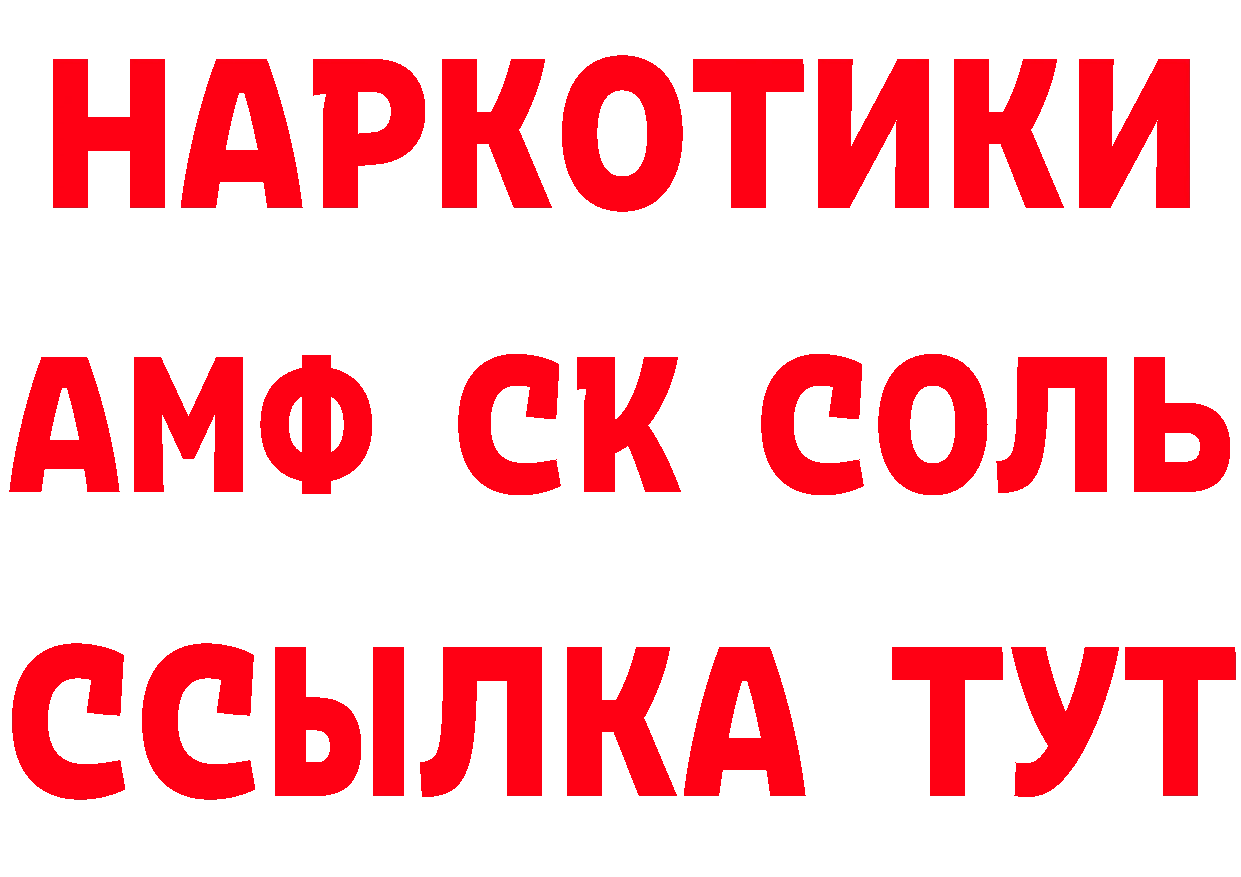 НАРКОТИКИ

АМФ СК СОЛЬ

ССЫЛКА ТУТ